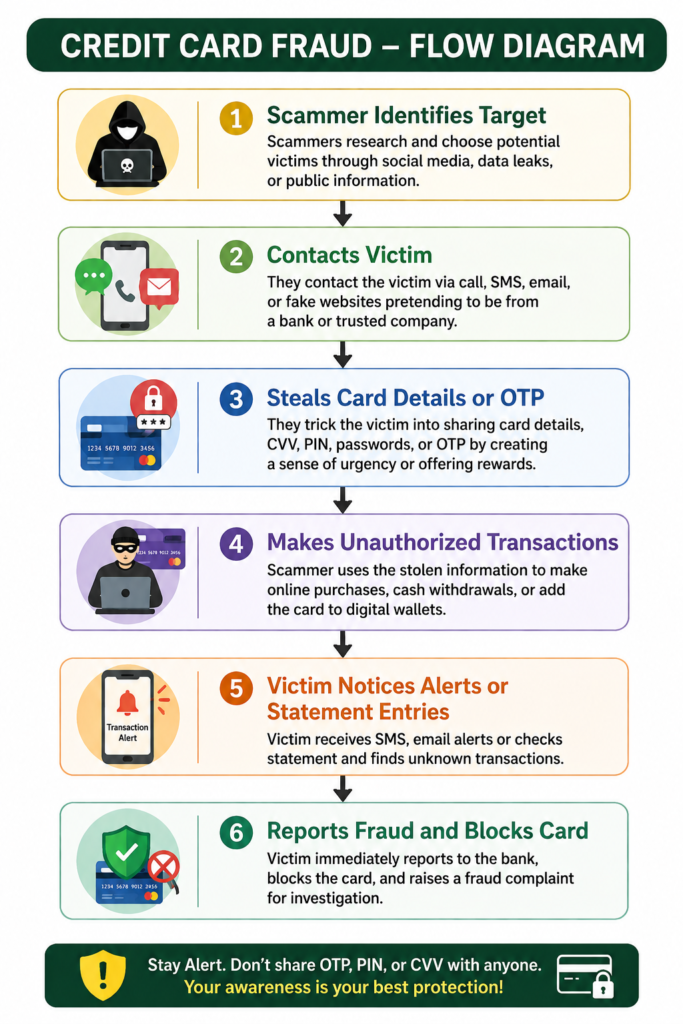 CREDIT CARD FRAUD – FLOW DIAGRAM

1 Scammer Identifies Target
Scammers research and choose potential victims through social media, data leaks, or public information.

2 Contacts Victim
They contact the victim via call, SMS, email, or fake websites pretending to be from a bank or trusted company.

***
1234 5678 9012 3456
3 Steals Card Details or OTP
They trick the victim into sharing card details, CVV, PIN, passwords, or OTP by creating a sense of urgency or offering rewards.

1234 5678 9012 3456
4 Makes Unauthorized Transactions
Scammer uses the stolen information to make online purchases, cash withdrawals, or add the card to digital wallets.

Transaction Alert
5 Victim Notices Alerts or Statement Entries
Victim receives SMS, email alerts or checks statement and finds unknown transactions.

1234 5678 9012 3456
6 Reports Fraud and Blocks Card
Victim immediately reports to the bank, blocks the card, and raises a fraud complaint for investigation.

Stay Alert. Don't share OTP, PIN, or CVV with anyone.
Your awareness is your best protection!